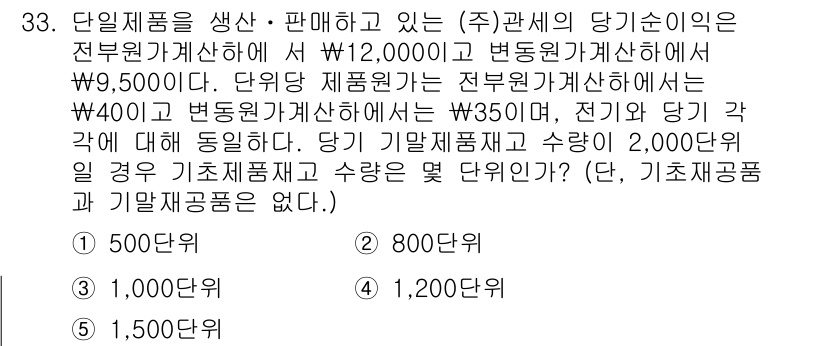 33. 단일제품을 생산・판매하고 있는 (주)관세의 당기순이익은 전부원가계산하에 서 ₩12,000이고 변동원가계산하에서 ₩9,500이다. 단위당 제품원가는 전부원가계산하에서는 ₩40이고 변동원가계산하에서는 ₩35이며, 전기와 당기 각각에 대해 동일하다. 당기 기말제품재고 수량이 2,000단위일 경우 기초제품재고 수량은 몇 단위인가? (단, 기초재공품과 기말재공품은 없다.)

① 500단위
② 800단위
③ 1,000단위
④ 1,200단위
⑤ 1,500단위